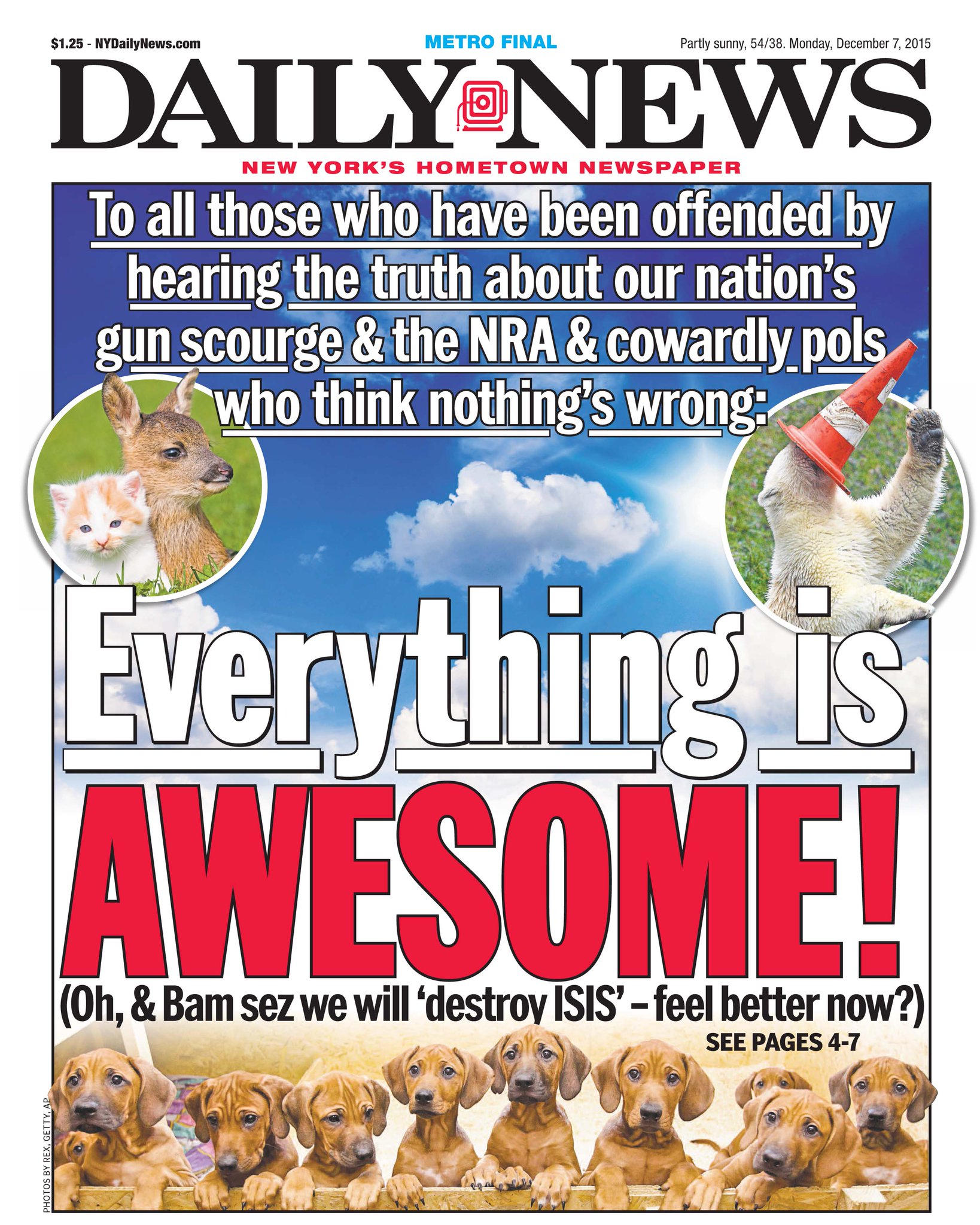 $1.25 - NYDailyNews.com

METRO FINAL

Partly sunny, 54/38. Monday, December 7, 2015

DAILY NEWS

NEW YORK'S HOMETOWN NEWSPAPER

To all those who have been offended by hearing the truth about our nation's gun scourge & the NRA & cowardly pols who think nothing's wrong:

Everything is AWESOME!

(Oh, & Bam sez we will 'destroy ISIS' – feel better now?)

SEE PAGES 4-7

PHOTOS BY REX, GETTY, AP